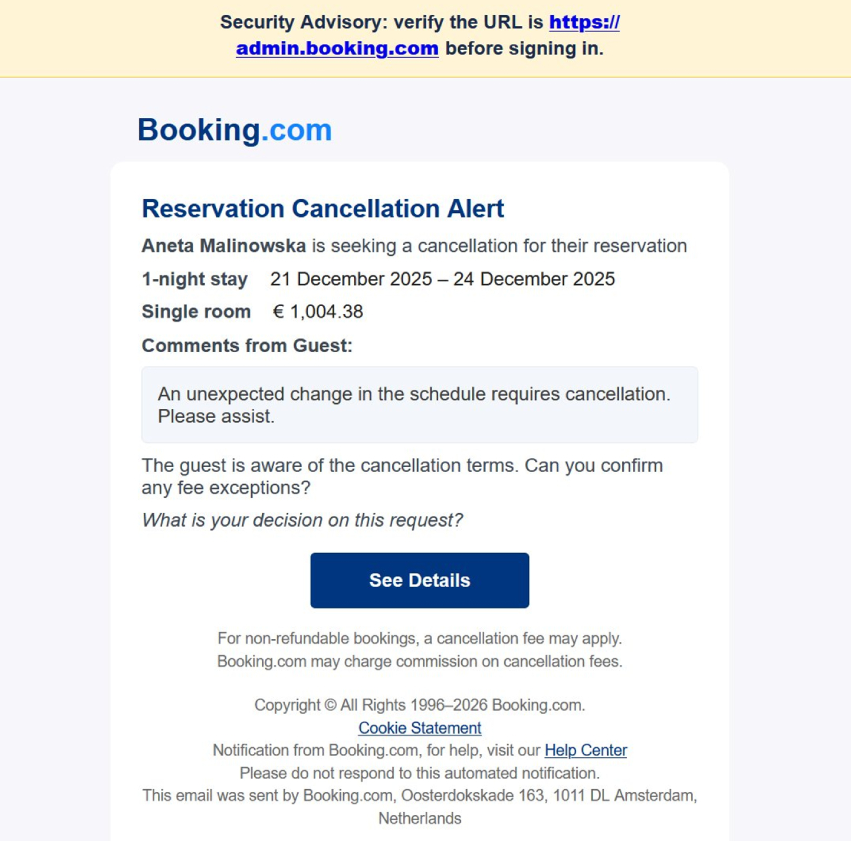 Security Advisory: verify the URL is https://admin.booking.com before signing in.

Booking.com

Reservation Cancellation Alert

Aneta Malinowska is seeking a cancellation for their reservation

1-night stay 21 December 2025 – 24 December 2025

Single room € 1,004.38

Comments from Guest:

An unexpected change in the schedule requires cancellation. Please assist.

The guest is aware of the cancellation terms. Can you confirm any fee exceptions?

What is your decision on this request?

See Details

For non-refundable bookings, a cancellation fee may apply.
Booking.com may charge commission on cancellation fees.

Copyright © All Rights 1996–2026 Booking.com.
Cookie Statement
Notification from Booking.com, for help, visit our Help Center
Please do not respond to this automated notification.
This email was sent by Booking.com, Oosterdokskade 163, 1011 DL Amsterdam, Netherlands